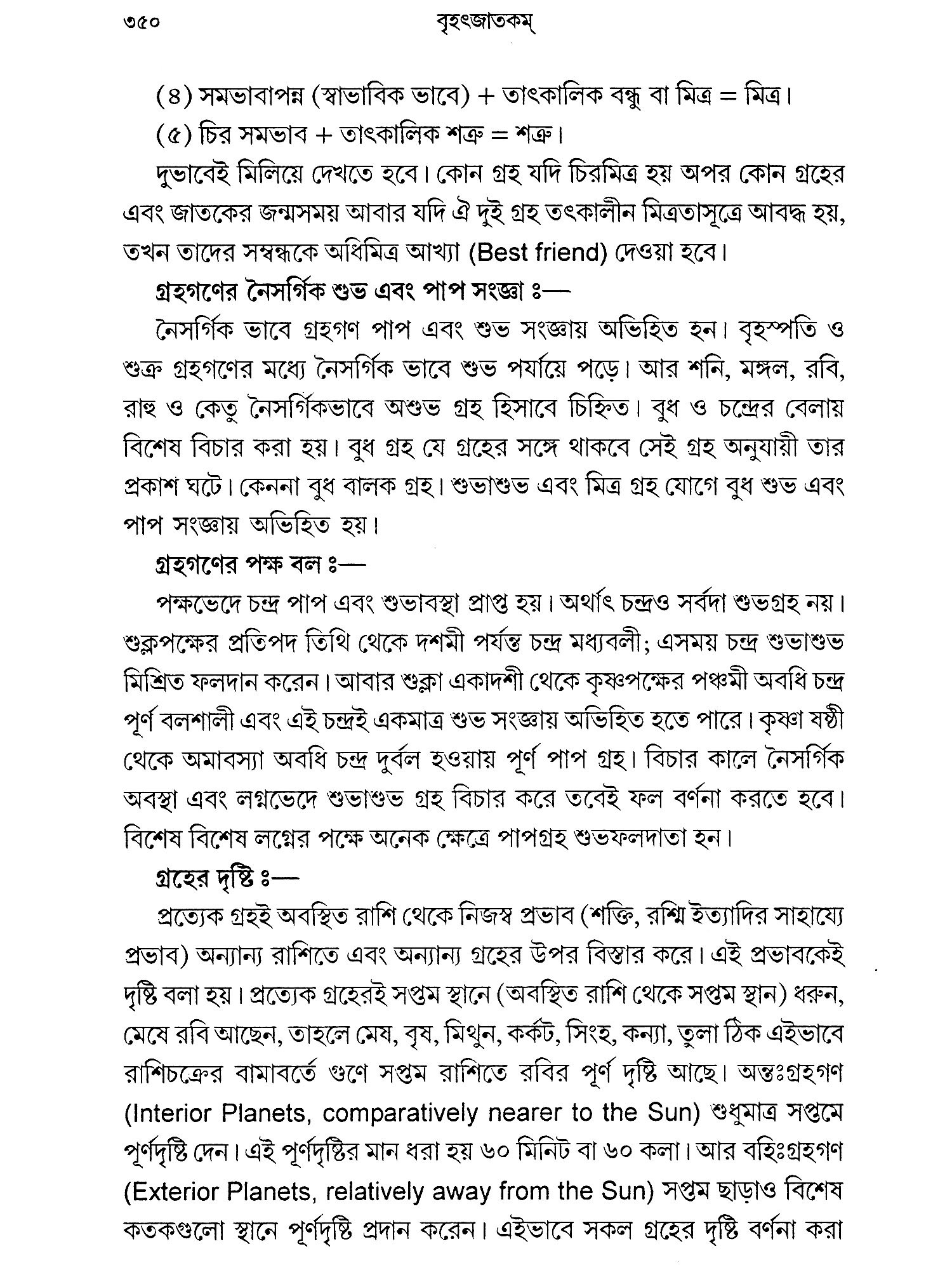 ৩৫০ বৃহৎজাতকম্

(৪) সমভাবাপন্ন (স্বাভাবিক ভাবে) + তাৎকালিক বন্ধু বা মিত্র = মিত্র।

(৫) চির সমভাব + তাৎকালিক শত্রু = শত্রু।

দুভাবেই মিলিয়ে দেখতে হবে। কোন গ্রহ যদি চিরমিত্র হয় অপর কোন গ্রহের এবং জাতকের জন্মসময় আবার যদি ঐ দুই গ্রহ তৎকালীন মিত্রতাসূত্রে আবদ্ধ হয়, তখন তাদের সম্বন্ধকে অধিমিত্র আখ্যা (Best friend) দেওয়া হবে।

গ্রহগণের নৈসর্গিক শুভ এবং পাপ সংজ্ঞা ঃ—

নৈসর্গিক ভাবে গ্রহগণ পাপ এবং শুভ সংজ্ঞায় অভিহিত হন। বৃহস্পতি ও শুক্র গ্রহগণের মধ্যে নৈসর্গিক ভাবে শুভ পর্যায়ে পড়ে। আর শনি, মঙ্গল, রবি, রাহু ও কেতু নৈসর্গিকভাবে অশুভ গ্রহ হিসাবে চিহ্নিত। বুধ ও চন্দ্রের বেলায় বিশেষ বিচার করা হয়। বুধ গ্রহ যে গ্রহের সঙ্গে থাকবে সেই গ্রহ অনুযায়ী তার প্রকাশ ঘটে। কেননা বুধ বালক গ্রহ। শুভাশুভ এবং মিত্র গ্রহ যোগে বুধ শুভ এবং পাপ সংজ্ঞায় অভিহিত হয়।

গ্রহগণের পক্ষ বল ঃ—

পক্ষভেদে চন্দ্র পাপ এবং শুভাবস্থা প্রাপ্ত হয়। অর্থাৎ চন্দ্রও সর্বদা শুভগ্রহ নয়। শুক্লপক্ষের প্রতিপদ তিথি থেকে দশমী পর্যন্ত চন্দ্র মধ্যবলী; এসময় চন্দ্র শুভাশুভ মিশ্রিত ফলদান করেন। আবার শুক্লা একাদশী থেকে কৃষ্ণপক্ষের পঞ্চমী অবধি চন্দ্র পূর্ণ বলশালী এবং এই চন্দ্রই একমাত্র শুভ সংজ্ঞায় অভিহিত হতে পারে। কৃষ্ণা ষষ্ঠী থেকে অমাবস্যা অবধি চন্দ্র দুর্বল হওয়ায় পূর্ণ পাপ গ্রহ। বিচার কালে নৈসর্গিক অবস্থা এবং লগ্নভেদে শুভাশুভ গ্রহ বিচার করে তবেই ফল বর্ণনা করতে হবে। বিশেষ বিশেষ লগ্নের পক্ষে অনেক ক্ষেত্রে পাপগ্রহ শুভফলদাতা হন।

গ্রহের দৃষ্টি ঃ—

প্রত্যেক গ্রহই অবস্থিত রাশি থেকে নিজস্ব প্রভাব (শক্তি, রশ্মি ইত্যাদির সাহায্যে প্রভাব) অন্যান্য রাশিতে এবং অন্যান্য গ্রহের উপর বিস্তার করে। এই প্রভাবকেই দৃষ্টি বলা হয়। প্রত্যেক গ্রহেরই সপ্তম স্থানে (অবস্থিত রাশি থেকে সপ্তম স্থান) ধরুন, মেষে রবি আছেন, তাহলে মেষ, বৃষ, মিথুন, কর্কট, সিংহ, কন্যা, তুলা ঠিক এইভাবে রাশিচক্রের বামাবর্তে গুণে সপ্তম রাশিতে রবির পূর্ণ দৃষ্টি আছে। অন্তঃগ্রহগণ (Interior Planets, comparatively nearer to the Sun) শুধুমাত্র সপ্তমে পূর্ণদৃষ্টি দেন। এই পূর্ণদৃষ্টির মান ধরা হয় ৬০ মিনিট বা ৬০ কলা। আর বহিঃগ্রহগণ (Exterior Planets, relatively away from the Sun) সপ্তম ছাড়াও বিশেষ কতকগুলো স্থানে পূর্ণদৃষ্টি প্রদান করেন। এইভাবে সকল গ্রহের দৃষ্টি বর্ণনা করা